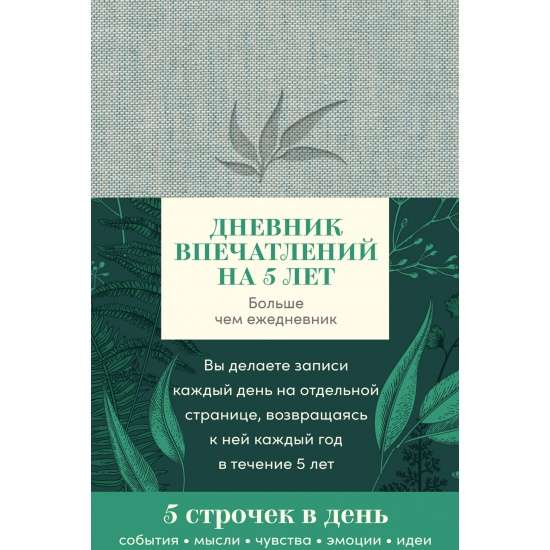 ДНЕВНИК ВПЕЧАТЛЕНИЙ НА 5 ЛЕТ

Больше чем ежедневник

Вы делаете записи каждый день на отдельной странице, возвращаясь к ней каждый год в течение 5 лет

5 строчек в день

события • мысли • чувства • эмоции • идеи